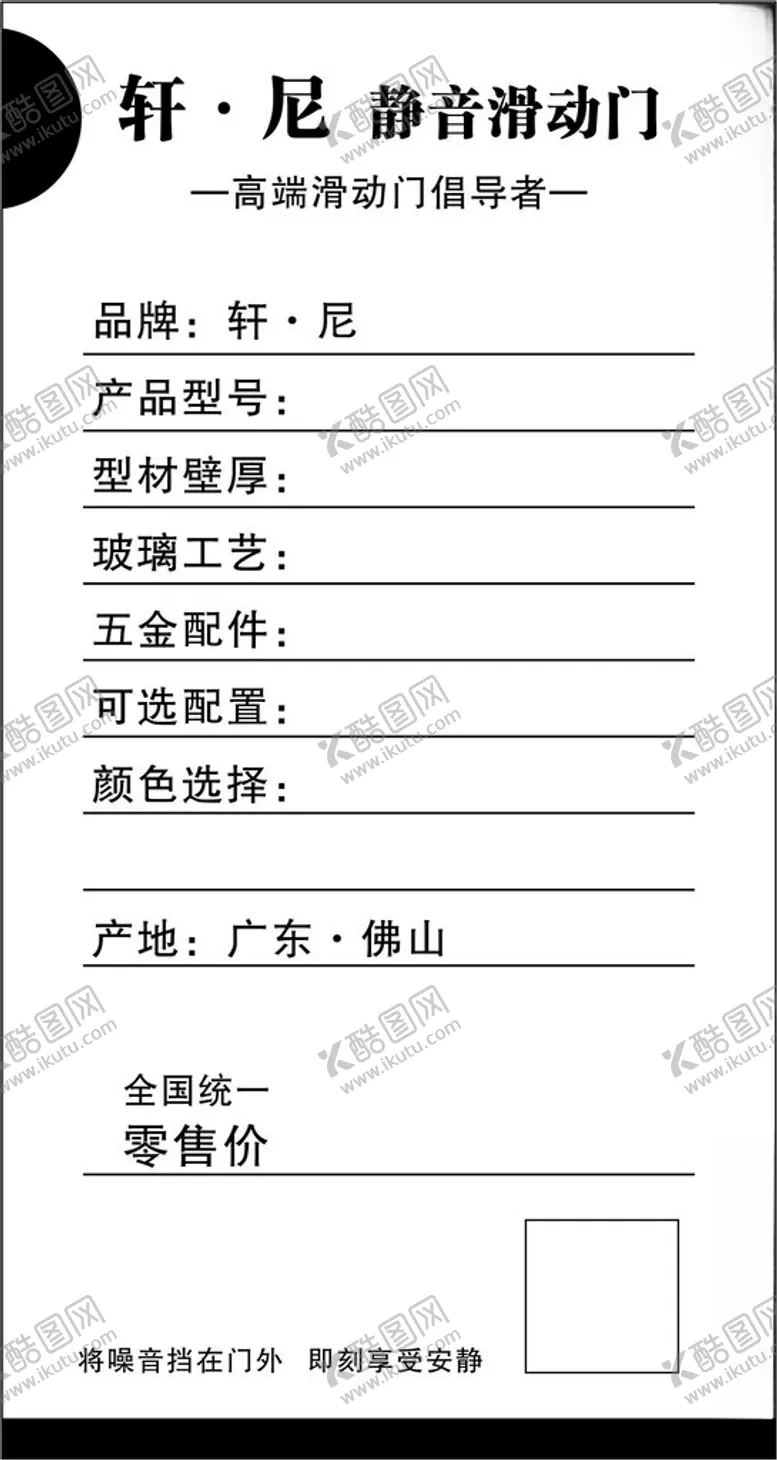 轩·尼 静音滑动门

—高端滑动门倡导者—

品牌：轩·尼

产品型号：

型材壁厚：

玻璃工艺：

五金配件：

可选配置：

颜色选择：

产地：广东·佛山

全国统一
零售价

将噪音挡在门外 即刻享受安静

酷图网 www.ikutu.com